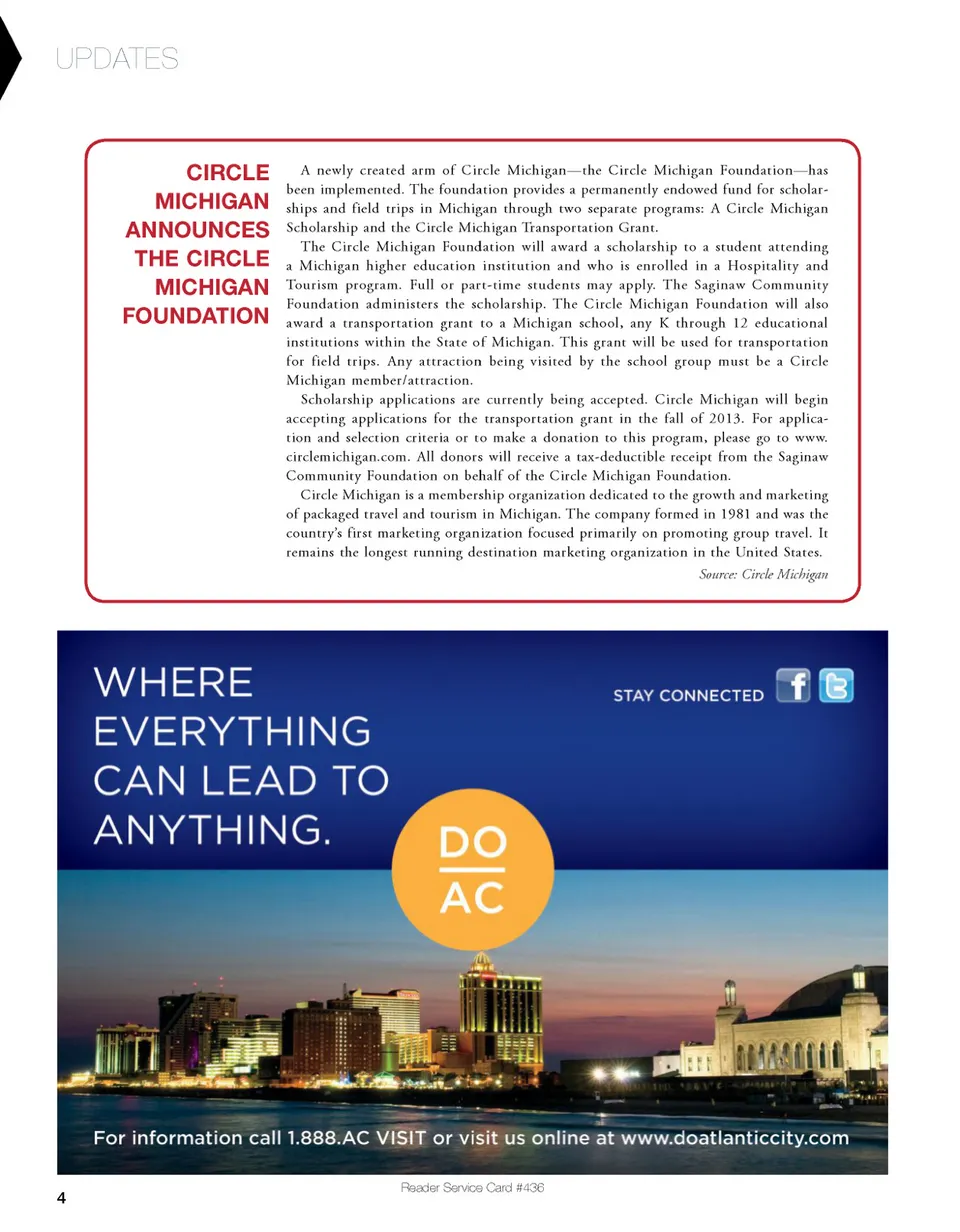 UPDATES

CIRCLE MICHIGAN ANNOUNCES THE CIRCLE MICHIGAN FOUNDATION

A newly created arm of Circle Michigan—the Circle Michigan Foundation—has been implemented. The foundation provides a permanently endowed fund for scholarships and field trips in Michigan through two separate programs: A Circle Michigan Scholarship and the Circle Michigan Transportation Grant.

The Circle Michigan Foundation will award a scholarship to a student attending a Michigan higher education institution and who is enrolled in a Hospitality and Tourism program. Full or part-time students may apply. The Saginaw Community Foundation administers the scholarship. The Circle Michigan Foundation will also award a transportation grant to a Michigan school, any K through 12 educational institutions within the State of Michigan. This grant will be used for transportation for field trips. Any attraction being visited by the school group must be a Circle Michigan member/attraction.

Scholarship applications are currently being accepted. Circle Michigan will begin accepting applications for the transportation grant in the fall of 2013. For application and selection criteria or to make a donation to this program, please go to www.circlemichigan.com. All donors will receive a tax-deductible receipt from the Saginaw Community Foundation on behalf of the Circle Michigan Foundation.

Circle Michigan is a membership organization dedicated to the growth and marketing of packaged travel and tourism in Michigan. The company formed in 1981 and was the country's first marketing organization focused primarily on promoting group travel. It remains the longest running destination marketing organization in the United States.

Source: Circle Michigan

WHERE EVERYTHING CAN LEAD TO ANYTHING.

STAY CONNECTED

DO AC

For information call 1.888.AC VISIT or visit us online at www.doatlanticcity.com

Reader Service Card #436

4